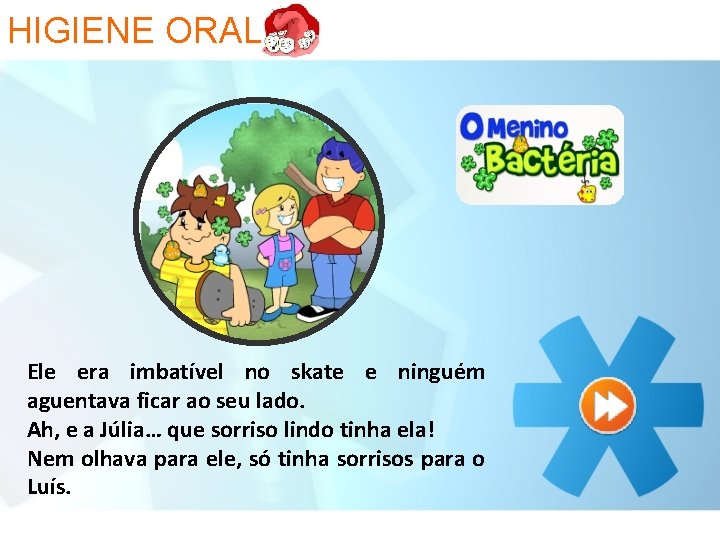 HIGIENE ORAL

O Menino Bactéria

Ele era imbatível no skate e ninguém aguentava ficar ao seu lado.
Ah, e a Júlia… que sorriso lindo tinha ela!
Nem olhava para ele, só tinha sorrisos para o Luís.